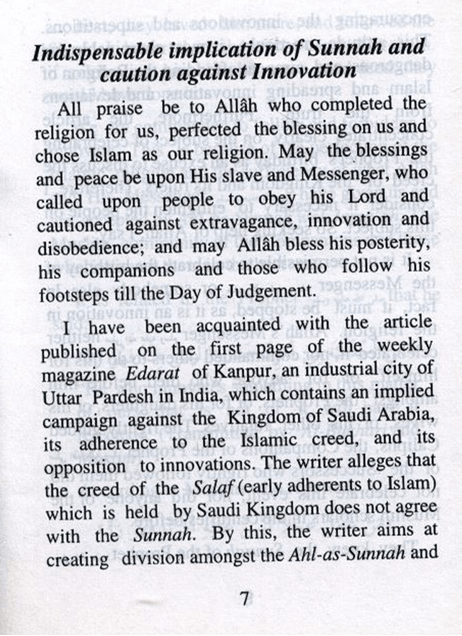 Indispensable implication of Sunnah and caution against Innovation

All praise be to Allâh who completed the religion for us, perfected the blessing on us and chose Islam as our religion. May the blessings and peace be upon His slave and Messenger, who called upon people to obey his Lord and cautioned against extravagance, innovation and disobedience; and may Allâh bless his posterity, his companions and those who follow his footsteps till the Day of Judgement.

I have been acquainted with the article published on the first page of the weekly magazine Edarat of Kanpur, an industrial city of Uttar Pardesh in India, which contains an implied campaign against the Kingdom of Saudi Arabia, its adherence to the Islamic creed, and its opposition to innovations. The writer alleges that the creed of the Salaf (early adherents to Islam) which is held by Saudi Kingdom does not agree with the Sunnah. By this, the writer aims at creating division amongst the Ahl-as-Sunnah and

7